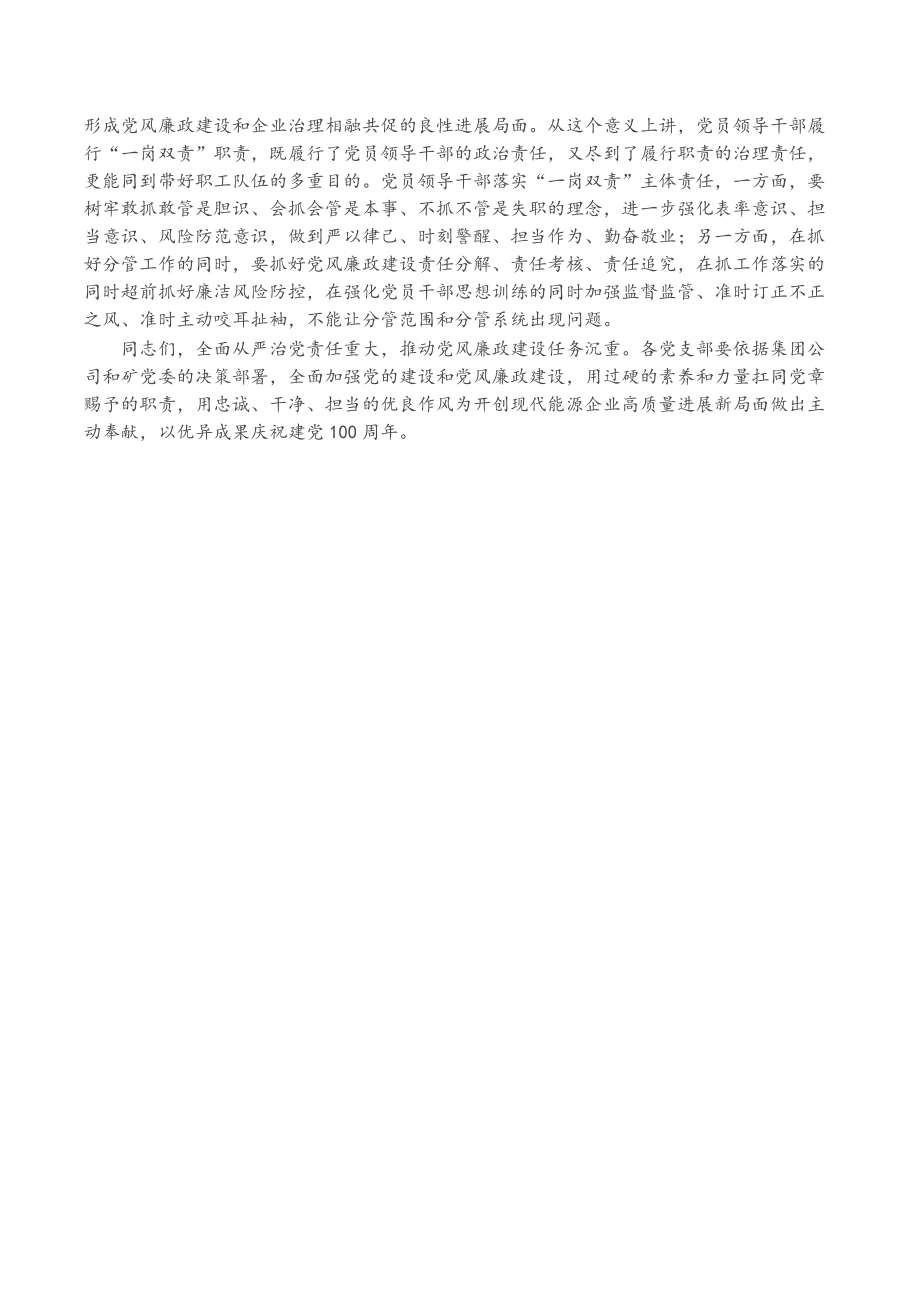 形成党风廉政建设和企业治理相融共促的良性进展局面。从这个意义上讲，党员领导干部履行“一岗双责”职责，既履行了党员领导干部的政治责任，又尽到了履行职责的治理责任，更能同到带好职工队伍的多重目的。党员领导干部落实“一岗双责”主体责任，一方面，要树牢敢抓敢管是胆识、会抓会管是本事、不抓不管是失职的理念，进一步强化表率意识、担当意识、风险防范意识，做到严以律己、时刻警醒、担当作为、勤奋敬业；另一方面，在抓好分管工作的同时，要抓好党风廉政建设责任分解、责任考核、责任追究，在抓工作落实的同时超前抓好廉洁风险防控，在强化党员干部思想训练的同时加强监督监管、准时订正不正之风、准时主动咬耳扯袖，不能让分管范围和分管系统出现问题。

同志们，全面从严治党责任重大，推动党风廉政建设任务沉重。各党支部要依据集团公司和矿党委的决策部署，全面加强党的建设和党风廉政建设，用过硬的素养和力量扛同党章赐予的职责，用忠诚、干净、担当的优良作风为开创现代能源企业高质量进展新局面做出主动奉献，以优异成果庆祝建党100周年。